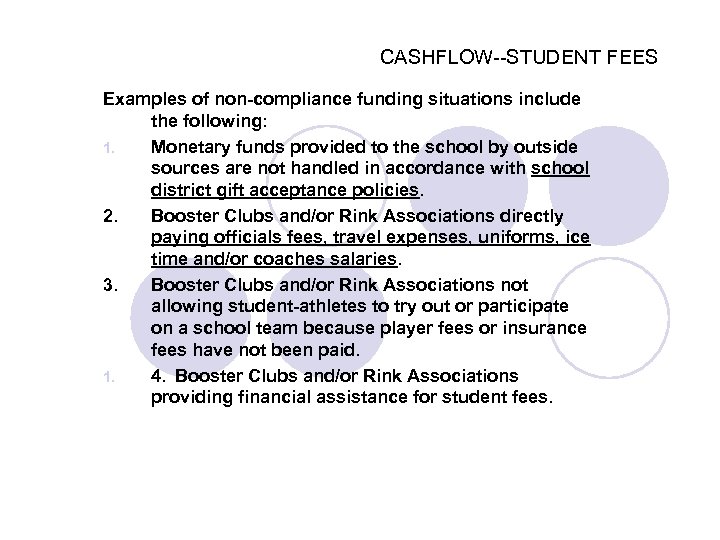 CASHFLOW--STUDENT FEES

Examples of non-compliance funding situations include the following:

1. Monetary funds provided to the school by outside sources are not handled in accordance with school district gift acceptance policies.

2. Booster Clubs and/or Rink Associations directly paying officials fees, travel expenses, uniforms, ice time and/or coaches salaries.

3. Booster Clubs and/or Rink Associations not allowing student-athletes to try out or participate on a school team because player fees or insurance fees have not been paid.

1. 4. Booster Clubs and/or Rink Associations providing financial assistance for student fees.